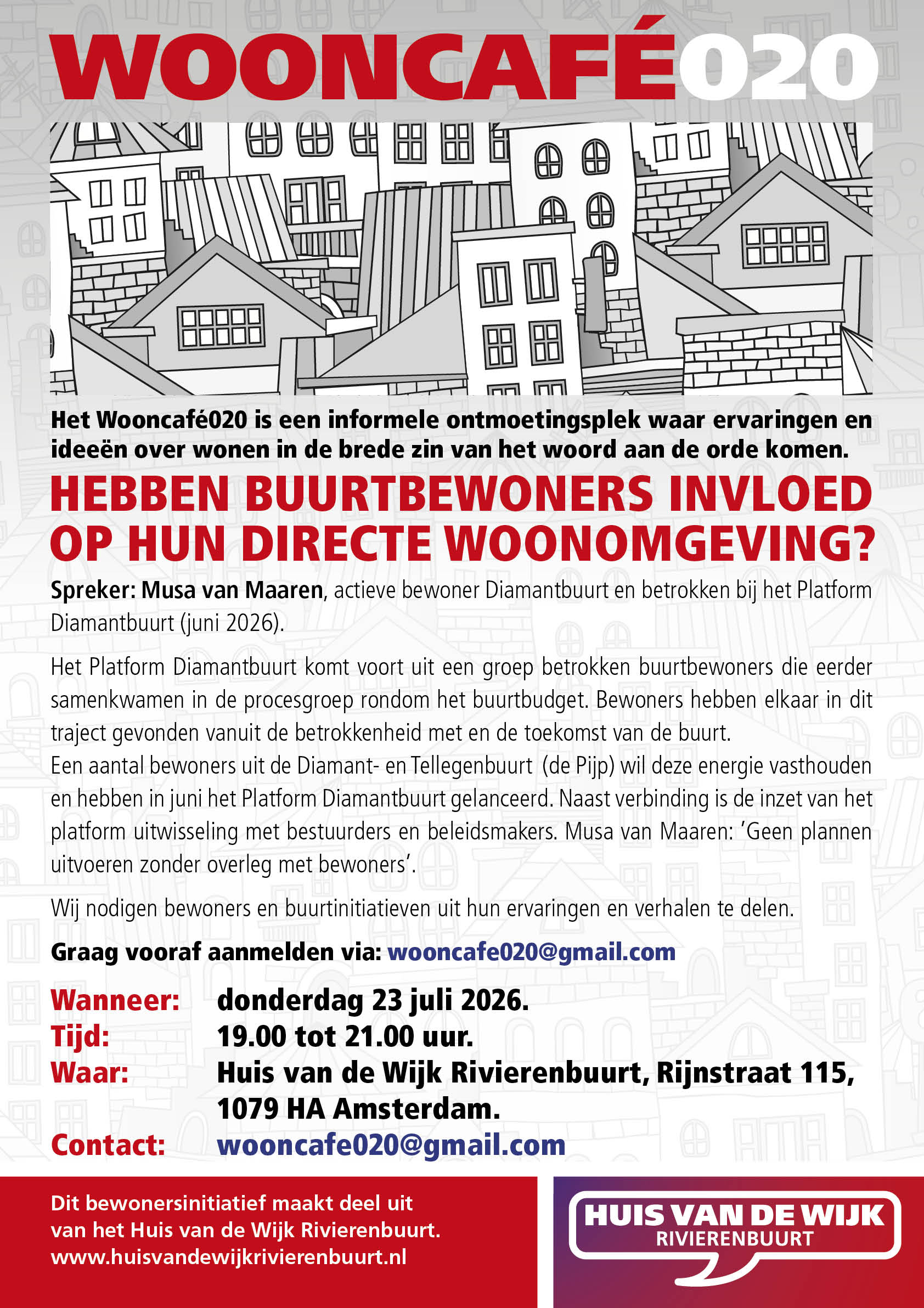 WOONCAFÉ020

Het Wooncafé020 is een informele ontmoetingsplek waar ervaringen en ideeën over wonen in de brede zin van het woord aan de orde komen.

HEBBEN BUURTBEWONERS INVLOED OP HUN DIRECTE WOONOMGEVING?

Spreker: Musa van Maaren, actieve bewoner Diamantbuurt en betrokken bij het Platform Diamantbuurt (juni 2026).

Het Platform Diamantbuurt komt voort uit een groep betrokken buurtbewoners die eerder samenkwamen in de procesgroep rondom het buurtbudget. Bewoners hebben elkaar in dit traject gevonden vanuit de betrokkenheid met en de toekomst van de buurt. Een aantal bewoners uit de Diamant- en Tellegenbuurt (de Pijp) wil deze energie vasthouden en hebben in juni het Platform Diamantbuurt gelanceerd. Naast verbinding is de inzet van het platform uitwisseling met bestuurders en beleidsmakers. Musa van Maaren: 'Geen plannen uitvoeren zonder overleg met bewoners'.

Wij nodigen bewoners en buurtinitiatieven uit hun ervaringen en verhalen te delen.

Graag vooraf aanmelden via: wooncafe020@gmail.com

Wanneer: donderdag 23 juli 2026.
Tijd: 19.00 tot 21.00 uur.
Waar: Huis van de Wijk Rivierenbuurt, Rijnstraat 115, 1079 HA Amsterdam.
Contact: wooncafe020@gmail.com

Dit bewonersinitiatief maakt deel uit van het Huis van de Wijk Rivierenbuurt. www.huisvandewijkrivierenbuurt.nl

HUIS VAN DE WIJK RIVIERENBUURT